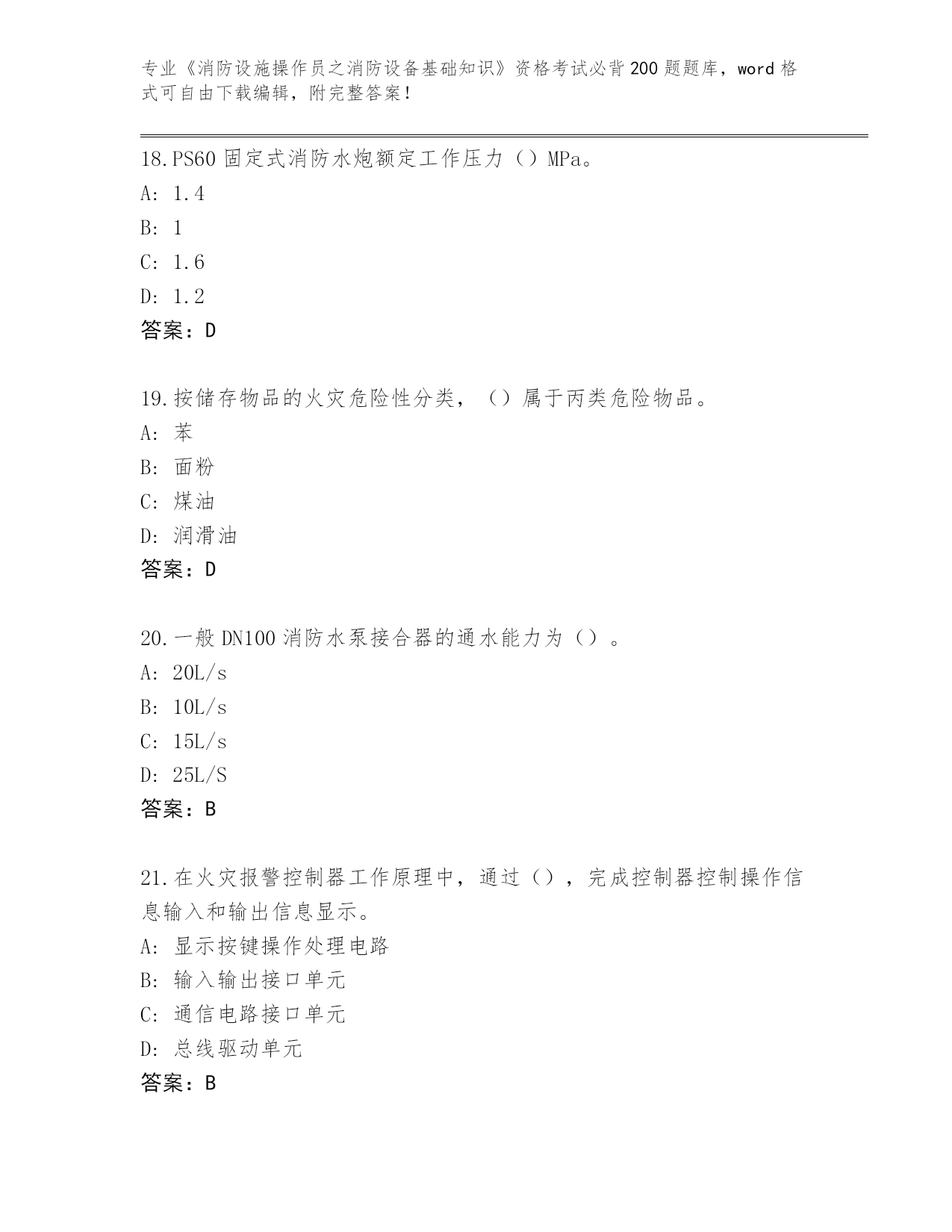 专业《消防设施操作员之消防设备基础知识》资格考试必背200题题库，word格式可自由下载编辑，附完整答案！

18.PS60固定式消防水炮额定工作压力（）MPa。
A: 1.4
B: 1
C: 1.6
D: 1.2
答案：D

19.按储存物品的火灾危险性分类，（）属于丙类危险物品。
A: 苯
B: 面粉
C: 煤油
D: 润滑油
答案：D

20.一般DN100消防水泵接合器的通水能力为（）。
A: 20L/s
B: 10L/s
C: 15L/s
D: 25L/S
答案：B

21.在火灾报警控制器工作原理中，通过（），完成控制器控制操作信息输入和输出信息显示。
A: 显示按键操作处理电路
B: 输入输出接口单元
C: 通信电路接口单元
D: 总线驱动单元
答案：B